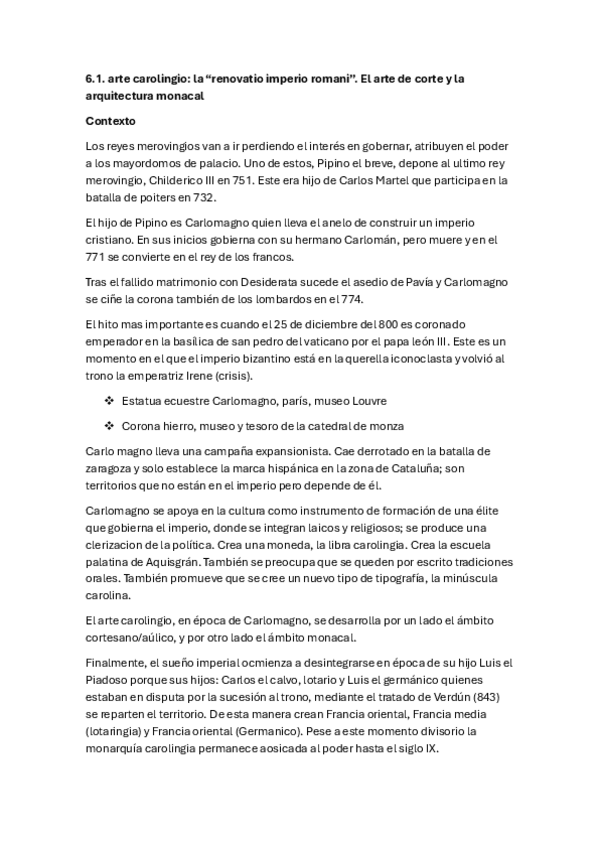 6.1. arte carolingio: la “renovatio imperio romani”. El arte de corte y la arquitectura monacal

Contexto

Los reyes merovingios van a ir perdiendo el interés en gobernar, atribuyen el poder a los mayordomos de palacio. Uno de estos, Pipino el breve, depone al ultimo rey merovingio, Childerico III en 751. Este era hijo de Carlos Martel que participa en la batalla de poiters en 732.

El hijo de Pipino es Carlomagno quien lleva el anelo de construir un imperio cristiano. En sus inicios gobierna con su hermano Carlomán, pero muere y en el 771 se convierte en el rey de los francos.

Tras el fallido matrimonio con Desiderata sucede el asedio de Pavía y Carlomagno se ciñe la corona también de los lombardos en el 774.

El hito mas importante es cuando el 25 de diciembre del 800 es coronado emperador en la basílica de san pedro del vaticano por el papa león III. Este es un momento en el que el imperio bizantino está en la querella iconoclasta y volvió al trono la emperatriz Irene (crisis).

❖ Estatua ecuestre Carlomagno, parís, museo Louvre

❖ Corona hierro, museo y tesoro de la catedral de monza

Carlo magno lleva una campaña expansionista. Cae derrotado en la batalla de zaragoza y solo establece la marca hispánica en la zona de Cataluña; son territorios que no están en el imperio pero depende de él.

Carlomagno se apoya en la cultura como instrumento de formación de una élite que gobierna el imperio, donde se integran laicos y religiosos; se produce una clerizacion de la política. Crea una moneda, la libra carolingia. Crea la escuela palatina de Aquisgrán. También se preocupa que se queden por escrito tradiciones orales. También promueve que se cree un nuevo tipo de tipografía, la minúscula carolina.

El arte carolingio, en época de Carlomagno, se desarrolla por un lado el ámbito cortesano/aúlico, y por otro lado el ámbito monacal.

Finalmente, el sueño imperial ocmienza a desintegrarse en época de su hijo Luis el Piadoso porque sus hijos: Carlos el calvo, lotario y Luis el germánico quienes estaban en disputa por la sucesión al trono, mediante el tratado de Verdún (843) se reparten el territorio. De esta manera crean Francia oriental, Francia media (lotaringia) y Francia oriental (Germanico). Pese a este momento divisorio la monarquía carolingia permanece aosicada al poder hasta el siglo IX.